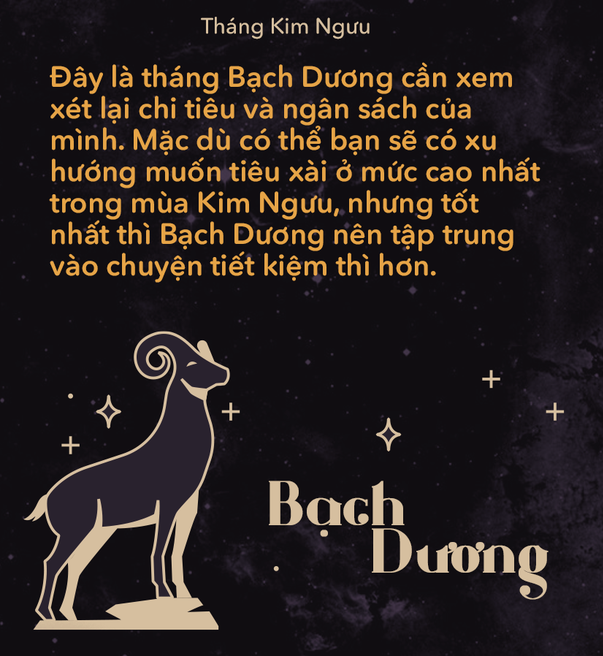 Tháng Kim Ngưu

Đây là tháng Bạch Dương cần xem xét lại chi tiêu và ngân sách của mình. Mặc dù có thể bạn sẽ có xu hướng muốn tiêu xài ở mức cao nhất trong mùa Kim Ngưu, nhưng tốt nhất thì Bạch Dương nên tập trung vào chuyện tiết kiệm thì hơn.

Bạch Dương